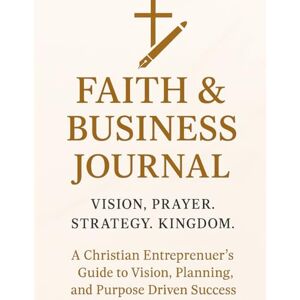 FAITH &
BUSINESS
JOURNAL

VISION, PRAYER.
STRATEGY. KINGDOM.

A Christian Entreprenuer's Guide to Vision, Planning, and Purpose Driven Success